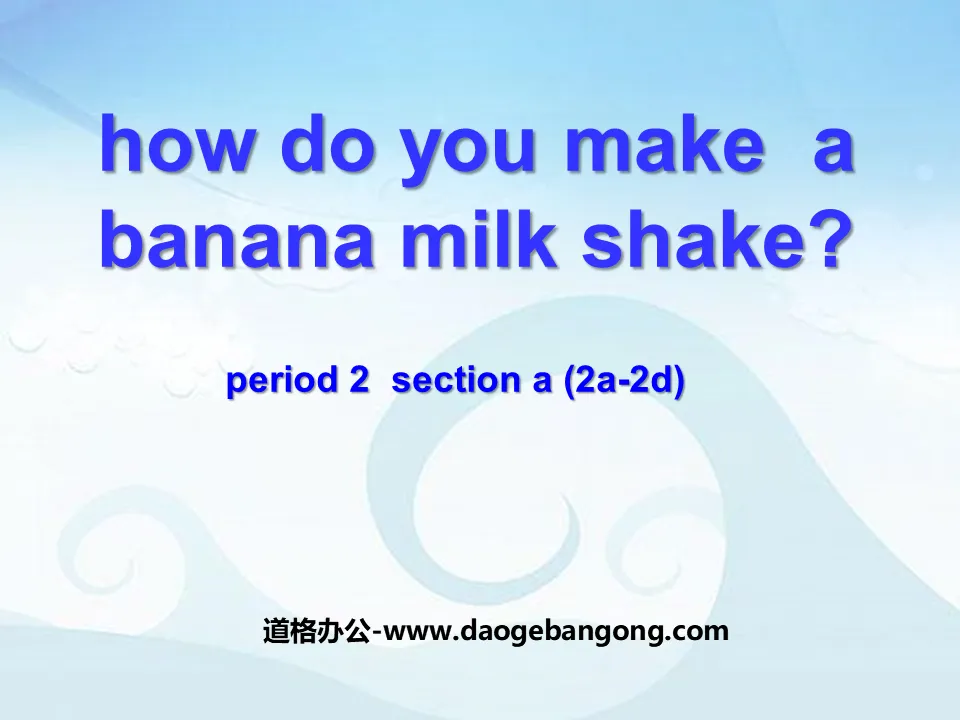 how do you make a banana milk shake?

period 2 section a (2a-2d)

道格办公-www.daogebangong.com